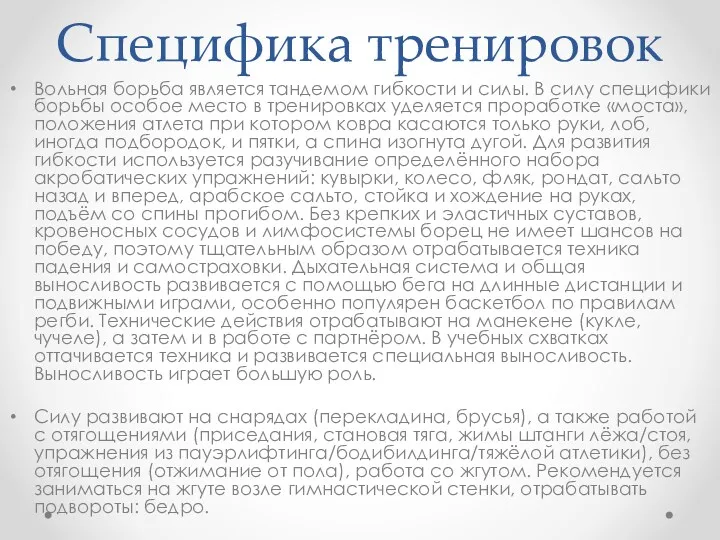 Специфика тренировок

• Вольная борьба является тандемом гибкости и силы. В силу специфики борьбы особое место в тренировках уделяется проработке «моста», положения атлета при котором ковра касаются только руки, лоб, иногда подбородок, и пятки, а спина изогнута дугой. Для развития гибкости используется разучивание определённого набора акробатических упражнений: кувырки, колесо, фляк, рондат, сальто назад и вперед, арабское сальто, стойка и хождение на руках, подъём со спины прогибом. Без крепких и эластичных суставов, кровеносных сосудов и лимфосистемы борец не имеет шансов на победу, поэтому тщательным образом отрабатывается техника падения и самостраховки. Дыхательная система и общая выносливость развивается с помощью бега на длинные дистанции и подвижными играми, особенно популярен баскетбол по правилам регби. Технические действия отрабатывают на манекене (кукле, чучеле), а затем и в работе с партнёром. В учебных схватках оттачивается техника и развивается специальная выносливость. Выносливость играет большую роль.

• Силу развивают на снарядах (перекладина, брусья), а также работой с отягощениями (приседания, становая тяга, жимы штанги лёжа/стоя, упражнения из пауэрлифтинга/бодибилдинга/тяжёлой атлетики), без отягощения (отжимание от пола), работа со жгутом. Рекомендуется заниматься на жгуте возле гимнастической стенки, отрабатывать подвороты: бедро.